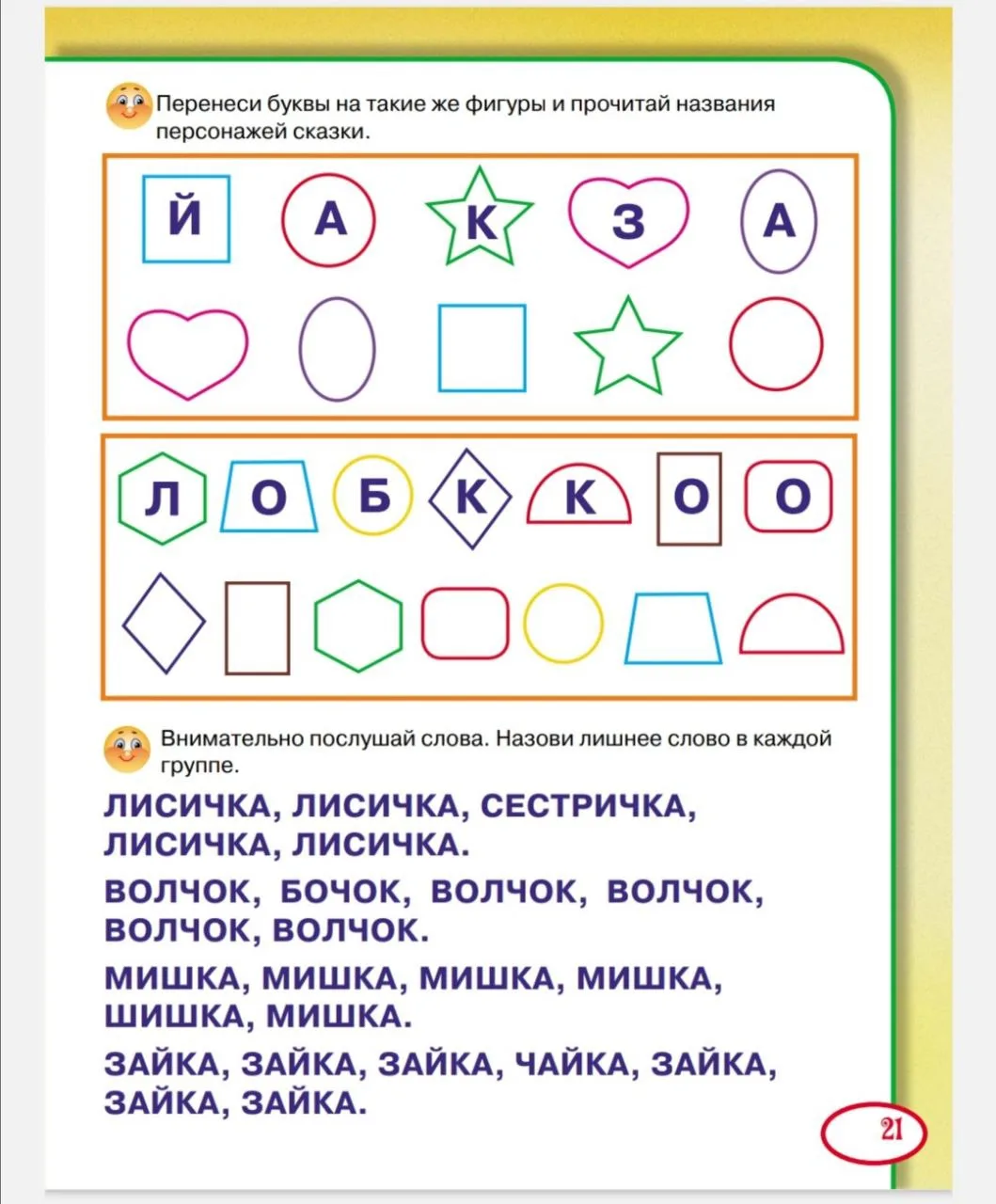 Перенеси буквы на такие же фигуры и прочитай названия персонажей сказки.

Й А К З А

Л О Б К К О О

Внимательно послушай слова. Назови лишнее слово в каждой группе.

ЛИСИЧКА, ЛИСИЧКА, СЕСТРИЧКА, ЛИСИЧКА, ЛИСИЧКА.

ВОЛЧОК, БОЧОК, ВОЛЧОК, ВОЛЧОК, ВОЛЧОК, ВОЛЧОК.

МИШКА, МИШКА, МИШКА, МИШКА, ШИШКА, МИШКА.

ЗАЙКА, ЗАЙКА, ЗАЙКА, ЧАЙКА, ЗАЙКА, ЗАЙКА, ЗАЙКА.

21